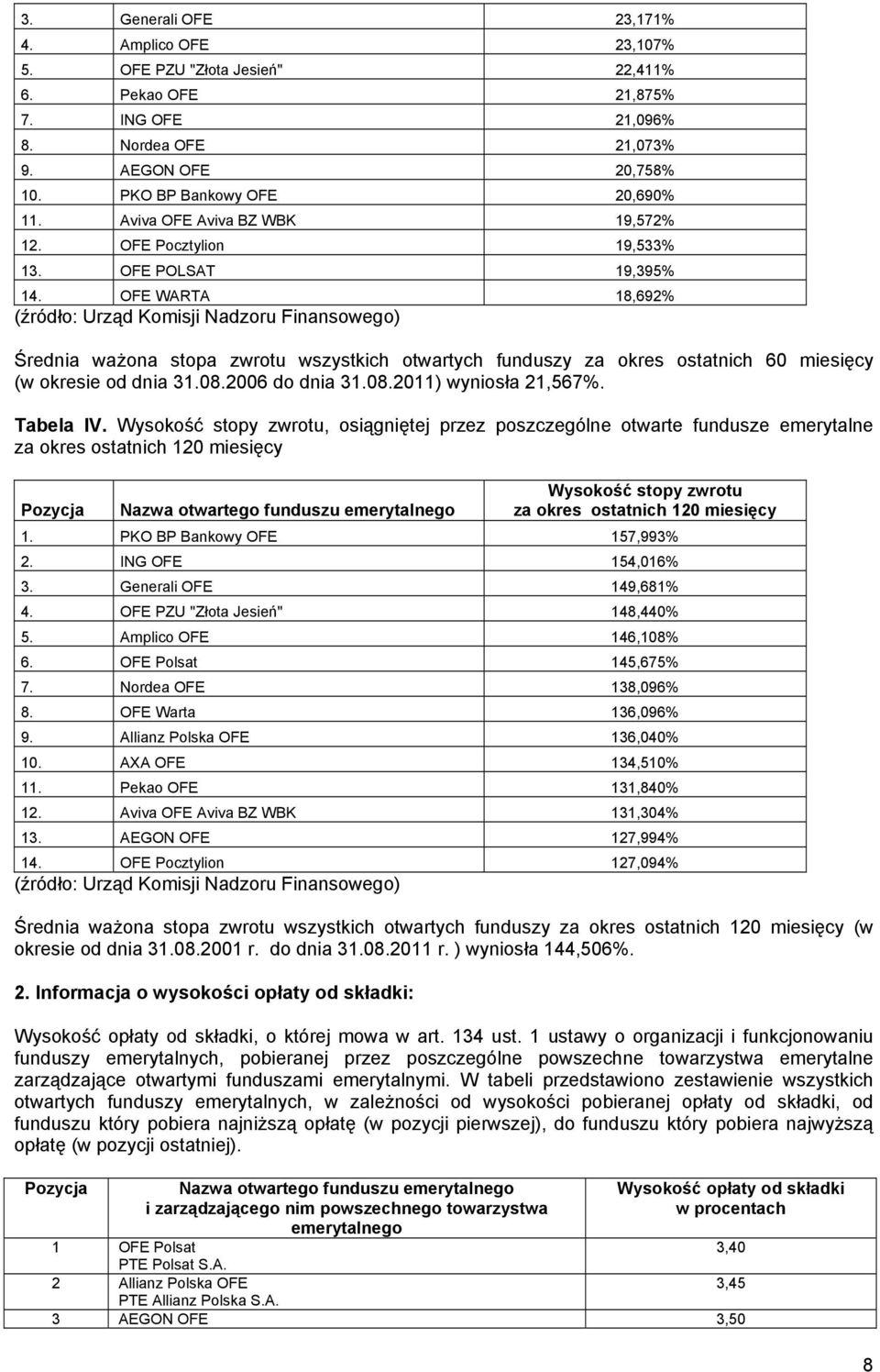 | | | |
|---|---|---|
| 3. | Generali OFE | 23,171% |
| 4. | Amplico OFE | 23,107% |
| 5. | OFE PZU "Złota Jesień" | 22,411% |
| 6. | Pekao OFE | 21,875% |
| 7. | ING OFE | 21,096% |
| 8. | Nordea OFE | 21,073% |
| 9. | AEGON OFE | 20,758% |
| 10. | PKO BP Bankowy OFE | 20,690% |
| 11. | Aviva OFE Aviva BZ WBK | 19,572% |
| 12. | OFE Pocztylion | 19,533% |
| 13. | OFE POLSAT | 19,395% |
| 14. | OFE WARTA | 18,692% |

(źródło: Urząd Komisji Nadzoru Finansowego)

Średnia ważona stopa zwrotu wszystkich otwartych funduszy za okres ostatnich 60 miesięcy (w okresie od dnia 31.08.2006 do dnia 31.08.2011) wyniosła 21,567%.

Tabela IV. Wysokość stopy zwrotu, osiągniętej przez poszczególne otwarte fundusze emerytalne za okres ostatnich 120 miesięcy

| Pozycja | Nazwa otwartego funduszu emerytalnego | Wysokość stopy zwrotu za okres ostatnich 120 miesięcy |
|---|---|---|
| 1. | PKO BP Bankowy OFE | 157,993% |
| 2. | ING OFE | 154,016% |
| 3. | Generali OFE | 149,681% |
| 4. | OFE PZU "Złota Jesień" | 148,440% |
| 5. | Amplico OFE | 146,108% |
| 6. | OFE Polsat | 145,675% |
| 7. | Nordea OFE | 138,096% |
| 8. | OFE Warta | 136,096% |
| 9. | Allianz Polska OFE | 136,040% |
| 10. | AXA OFE | 134,510% |
| 11. | Pekao OFE | 131,840% |
| 12. | Aviva OFE Aviva BZ WBK | 131,304% |
| 13. | AEGON OFE | 127,994% |
| 14. | OFE Pocztylion | 127,094% |

(źródło: Urząd Komisji Nadzoru Finansowego)

Średnia ważona stopa zwrotu wszystkich otwartych funduszy za okres ostatnich 120 miesięcy (w okresie od dnia 31.08.2001 r. do dnia 31.08.2011 r. ) wyniosła 144,506%.

2. Informacja o wysokości opłaty od składki:

Wysokość opłaty od składki, o której mowa w art. 134 ust. 1 ustawy o organizacji i funkcjonowaniu funduszy emerytalnych, pobieranej przez poszczególne powszechne towarzystwa emerytalne zarządzające otwartymi funduszami emerytalnymi. W tabeli przedstawiono zestawienie wszystkich otwartych funduszy emerytalnych, w zależności od wysokości pobieranej opłaty od składki, od funduszu który pobiera najniższą opłatę (w pozycji pierwszej), do funduszu który pobiera najwyższą opłatę (w pozycji ostatniej).

| Pozycja | Nazwa otwartego funduszu emerytalnego i zarządzającego nim powszechnego towarzystwa emerytalnego | Wysokość opłaty od składki w procentach |
|---|---|---|
| 1 | OFE Polsat PTE Polsat S.A. | 3,40 |
| 2 | Allianz Polska OFE PTE Allianz Polska S.A. | 3,45 |
| 3 | AEGON OFE | 3,50 |

8